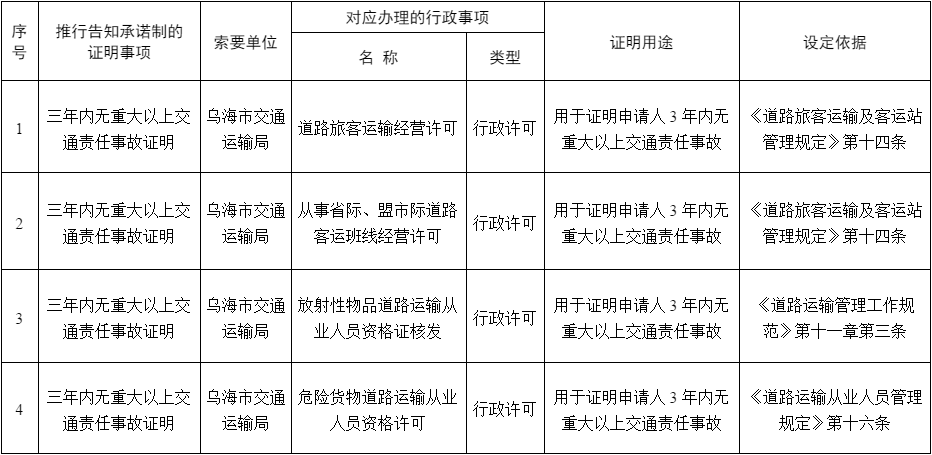 | 序号 | 推行告知承诺制的证明事项 | 索要单位 | 对应办理的行政事项 名称 | 对应办理的行政事项 类型 | 证明用途 | 设定依据 |
|---|---|---|---|---|---|---|
| 1 | 三年内无重大以上交通责任事故证明 | 乌海市交通运输局 | 道路旅客运输经营许可 | 行政许可 | 用于证明申请人 3 年内无重大以上交通责任事故 | 《道路旅客运输及客运站管理规定》第十四条 |
| 2 | 三年内无重大以上交通责任事故证明 | 乌海市交通运输局 | 从事省际、盟市际道路客运班线经营许可 | 行政许可 | 用于证明申请人 3 年内无重大以上交通责任事故 | 《道路旅客运输及客运站管理规定》第十四条 |
| 3 | 三年内无重大以上交通责任事故证明 | 乌海市交通运输局 | 放射性物品道路运输从业人员资格证核发 | 行政许可 | 用于证明申请人 3 年内无重大以上交通责任事故 | 《道路运输管理工作规范》第十一章第三条 |
| 4 | 三年内无重大以上交通责任事故证明 | 乌海市交通运输局 | 危险货物道路运输从业人员资格许可 | 行政许可 | 用于证明申请人 3 年内无重大以上交通责任事故 | 《道路运输从业人员管理规定》第十六条 |